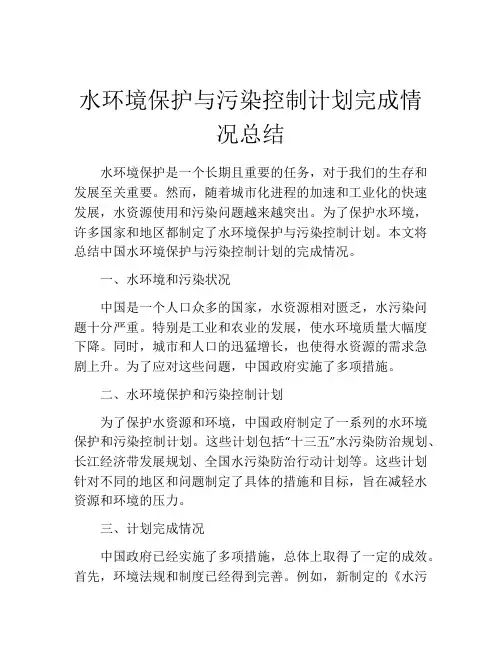 水环境保护与污染控制计划完成情况总结

水环境保护是一个长期且重要的任务，对于我们的生存和发展至关重要。然而，随着城市化进程的加速和工业化的快速发展，水资源使用和污染问题越来越突出。为了保护水环境，许多国家和地区都制定了水环境保护与污染控制计划。本文将总结中国水环境保护与污染控制计划的完成情况。

一、水环境和污染状况

中国是一个人口众多的国家，水资源相对匮乏，水污染问题十分严重。特别是工业和农业的发展，使水环境质量大幅度下降。同时，城市和人口的迅猛增长，也使得水资源的需求急剧上升。为了应对这些问题，中国政府实施了多项措施。

二、水环境保护和污染控制计划

为了保护水资源和环境，中国政府制定了一系列的水环境保护和污染控制计划。这些计划包括“十三五”水污染防治规划、长江经济带发展规划、全国水污染防治行动计划等。这些计划针对不同的地区和问题制定了具体的措施和目标，旨在减轻水资源和环境的压力。

三、计划完成情况

中国政府已经实施了多项措施，总体上取得了一定的成效。首先，环境法规和制度已经得到完善。例如，新制定的《水污